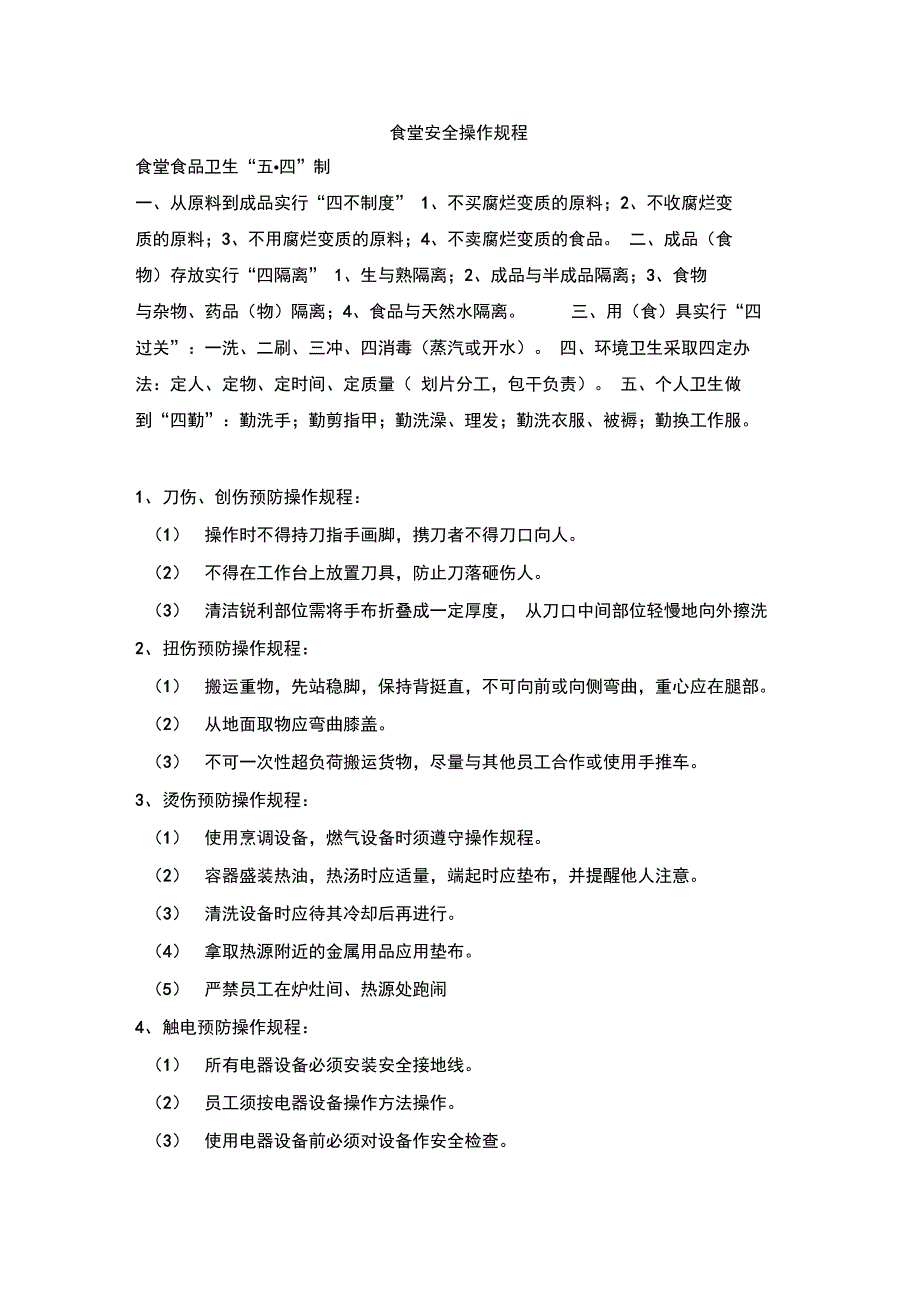 食堂安全操作规程

食堂食品卫生“五•四”制

一、从原料到成品实行“四不制度” 1、不买腐烂变质的原料；2、不收腐烂变质的原料；3、不用腐烂变质的原料；4、不卖腐烂变质的食品。 二、成品（食物）存放实行“四隔离” 1、生与熟隔离；2、成品与半成品隔离；3、食物与杂物、药品（物）隔离；4、食品与天然水隔离。 三、用（食）具实行“四过关”：一洗、二刷、三冲、四消毒（蒸汽或开水）。 四、环境卫生采取四定办法：定人、定物、定时间、定质量（ 划片分工，包干负责）。 五、个人卫生做到“四勤”：勤洗手；勤剪指甲；勤洗澡、理发；勤洗衣服、被褥；勤换工作服。

1、刀伤、创伤预防操作规程：

（1） 操作时不得持刀指手画脚，携刀者不得刀口向人。

（2） 不得在工作台上放置刀具，防止刀落砸伤人。

（3） 清洁锐利部位需将手布折叠成一定厚度， 从刀口中间部位轻慢地向外擦洗

2、扭伤预防操作规程：

（1） 搬运重物，先站稳脚，保持背挺直，不可向前或向侧弯曲，重心应在腿部。

（2） 从地面取物应弯曲膝盖。

（3） 不可一次性超负荷搬运货物，尽量与其他员工合作或使用手推车。

3、烫伤预防操作规程：

（1） 使用烹调设备，燃气设备时须遵守操作规程。

（2） 容器盛装热油，热汤时应适量，端起时应垫布，并提醒他人注意。

（3） 清洗设备时应待其冷却后再进行。

（4） 拿取热源附近的金属用品应用垫布。

（5） 严禁员工在炉灶间、热源处跑闹

4、触电预防操作规程：

（1） 所有电器设备必须安装安全接地线。

（2） 员工须按电器设备操作方法操作。

（3） 使用电器设备前必须对设备作安全检查。